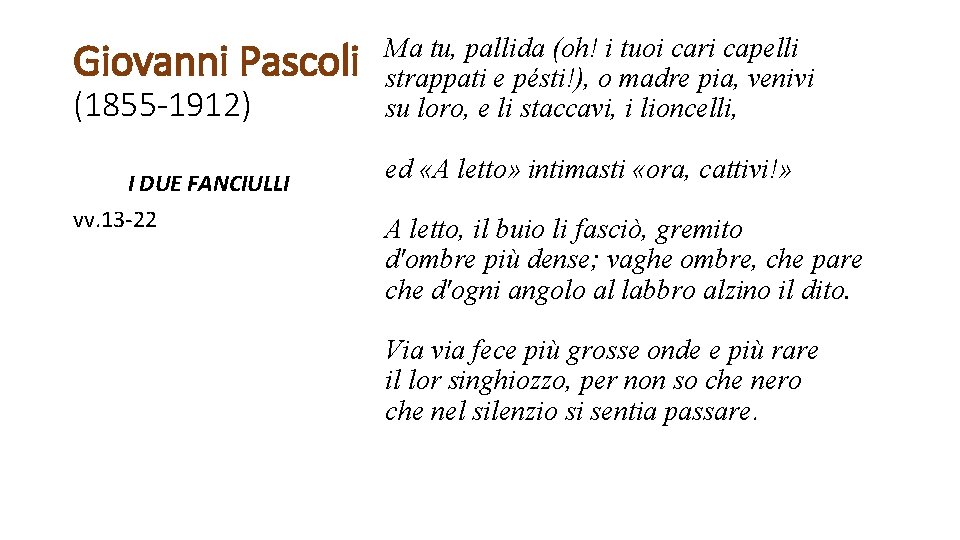 Giovanni Pascoli
(1855-1912)

I DUE FANCIULLI

vv.13-22

Ma tu, pallida (oh! i tuoi cari capelli
strappati e pésti!), o madre pia, venivi
su loro, e li staccavi, i lioncelli,

ed «A letto» intimasti «ora, cattivi!»

A letto, il buio li fasciò, gremito
d'ombre più dense; vaghe ombre, che pare
che d'ogni angolo al labbro alzino il dito.

Via via fece più grosse onde e più rare
il lor singhiozzo, per non so che nero
che nel silenzio si sentia passare.